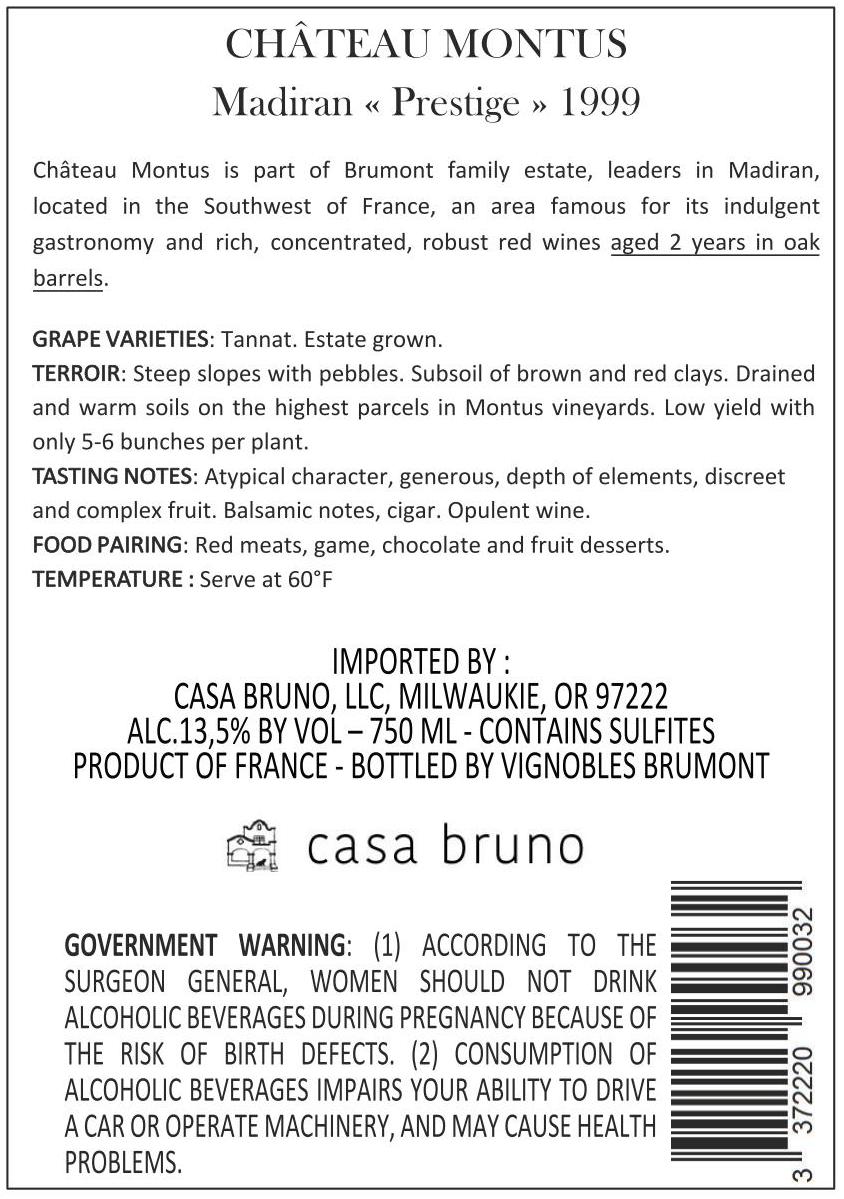 CHÂTEAU MONTUS
Madiran « Prestige » 1999

Château Montus is part of Brumont family estate, leaders in Madiran, located in the Southwest of France, an area famous for its indulgent gastronomy and rich, concentrated, robust red wines aged 2 years in oak barrels.

GRAPE VARIETIES: Tannat. Estate grown.
TERROIR: Steep slopes with pebbles. Subsoil of brown and red clays. Drained and warm soils on the highest parcels in Montus vineyards. Low yield with only 5-6 bunches per plant.
TASTING NOTES: Atypical character, generous, depth of elements, discreet and complex fruit. Balsamic notes, cigar. Opulent wine.
FOOD PAIRING: Red meats, game, chocolate and fruit desserts.
TEMPERATURE : Serve at 60°F

IMPORTED BY :
CASA BRUNO, LLC, MILWAUKIE, OR 97222
ALC.13,5% BY VOL – 750 ML - CONTAINS SULFITES
PRODUCT OF FRANCE - BOTTLED BY VIGNOBLES BRUMONT

casa bruno

GOVERNMENT WARNING: (1) ACCORDING TO THE SURGEON GENERAL, WOMEN SHOULD NOT DRINK ALCOHOLIC BEVERAGES DURING PREGNANCY BECAUSE OF THE RISK OF BIRTH DEFECTS. (2) CONSUMPTION OF ALCOHOLIC BEVERAGES IMPAIRS YOUR ABILITY TO DRIVE A CAR OR OPERATE MACHINERY, AND MAY CAUSE HEALTH PROBLEMS.

3 372220 990032